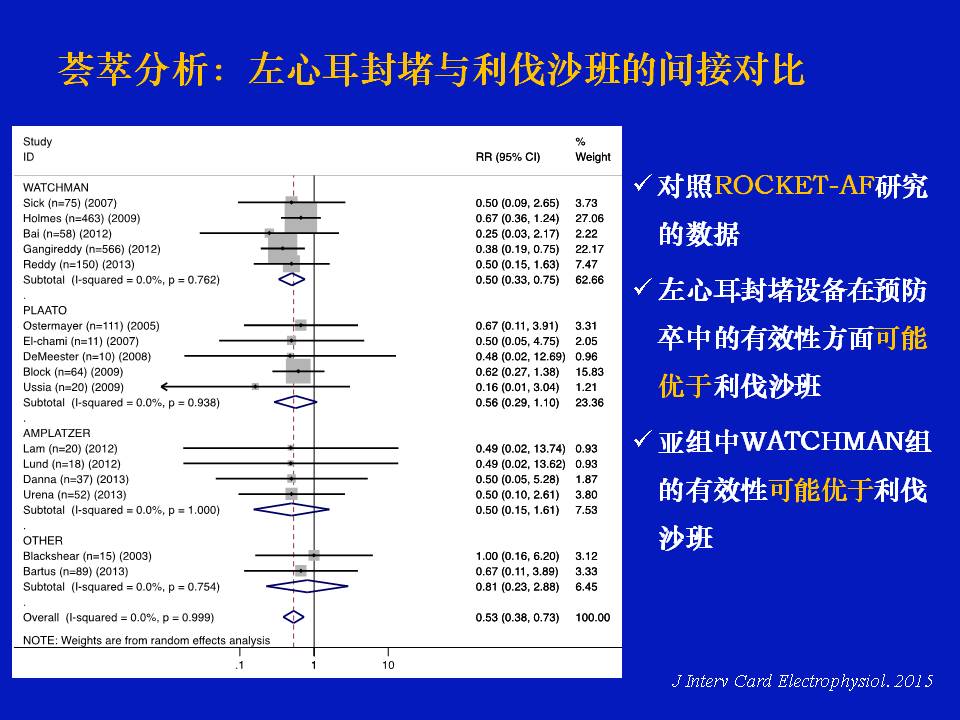 荟萃分析：左心耳封堵与利伐沙班的间接对比

| Study ID | RR (95% CI) | % Weight |
|---|---|---|
| WATCHMAN | | |
| Sick (n=75) (2007) | 0.50 (0.09, 2.65) | 3.73 |
| Holmes (n=463) (2009) | 0.67 (0.36, 1.24) | 27.06 |
| Bai (n=58) (2012) | 0.25 (0.03, 2.17) | 2.22 |
| Gangireddy (n=566) (2012) | 0.38 (0.19, 0.75) | 22.17 |
| Reddy (n=150) (2013) | 0.50 (0.15, 1.63) | 7.47 |
| Subtotal (I-squared = 0.0%, p = 0.762) | 0.50 (0.33, 0.75) | 62.66 |
| . | | |
| PLAATO | | |
| Ostermayer (n=111) (2005) | 0.67 (0.11, 3.91) | 3.31 |
| El-chami (n=11) (2007) | 0.50 (0.05, 4.75) | 2.05 |
| DeMeester (n=10) (2008) | 0.48 (0.02, 12.69) | 0.96 |
| Block (n=64) (2009) | 0.62 (0.27, 1.38) | 15.83 |
| Ussia (n=20) (2009) | 0.16 (0.01, 3.04) | 1.21 |
| Subtotal (I-squared = 0.0%, p = 0.938) | 0.56 (0.29, 1.10) | 23.36 |
| . | | |
| AMPLATZER | | |
| Lam (n=20) (2012) | 0.49 (0.02, 13.74) | 0.93 |
| Lund (n=18) (2012) | 0.49 (0.02, 13.62) | 0.93 |
| Danna (n=37) (2013) | 0.50 (0.05, 5.28) | 1.87 |
| Urena (n=52) (2013) | 0.50 (0.10, 2.61) | 3.80 |
| Subtotal (I-squared = 0.0%, p = 1.000) | 0.50 (0.15, 1.61) | 7.53 |
| . | | |
| OTHER | | |
| Blackshear (n=15) (2003) | 1.00 (0.16, 6.20) | 3.12 |
| Bartus (n=89) (2013) | 0.67 (0.11, 3.89) | 3.33 |
| Subtotal (I-squared = 0.0%, p = 0.754) | 0.81 (0.23, 2.88) | 6.45 |
| . | | |
| Overall (I-squared = 0.0%, p = 0.999) | 0.53 (0.38, 0.73) | 100.00 |

NOTE: Weights are from random effects analysis

.1 1 10

✓ 对照ROCKET-AF研究的数据

✓ 左心耳封堵设备在预防卒中的有效性方面可能优于利伐沙班

✓ 亚组中WATCHMAN组的有效性可能优于利伐沙班

J Interv Card Electrophysiol. 2015